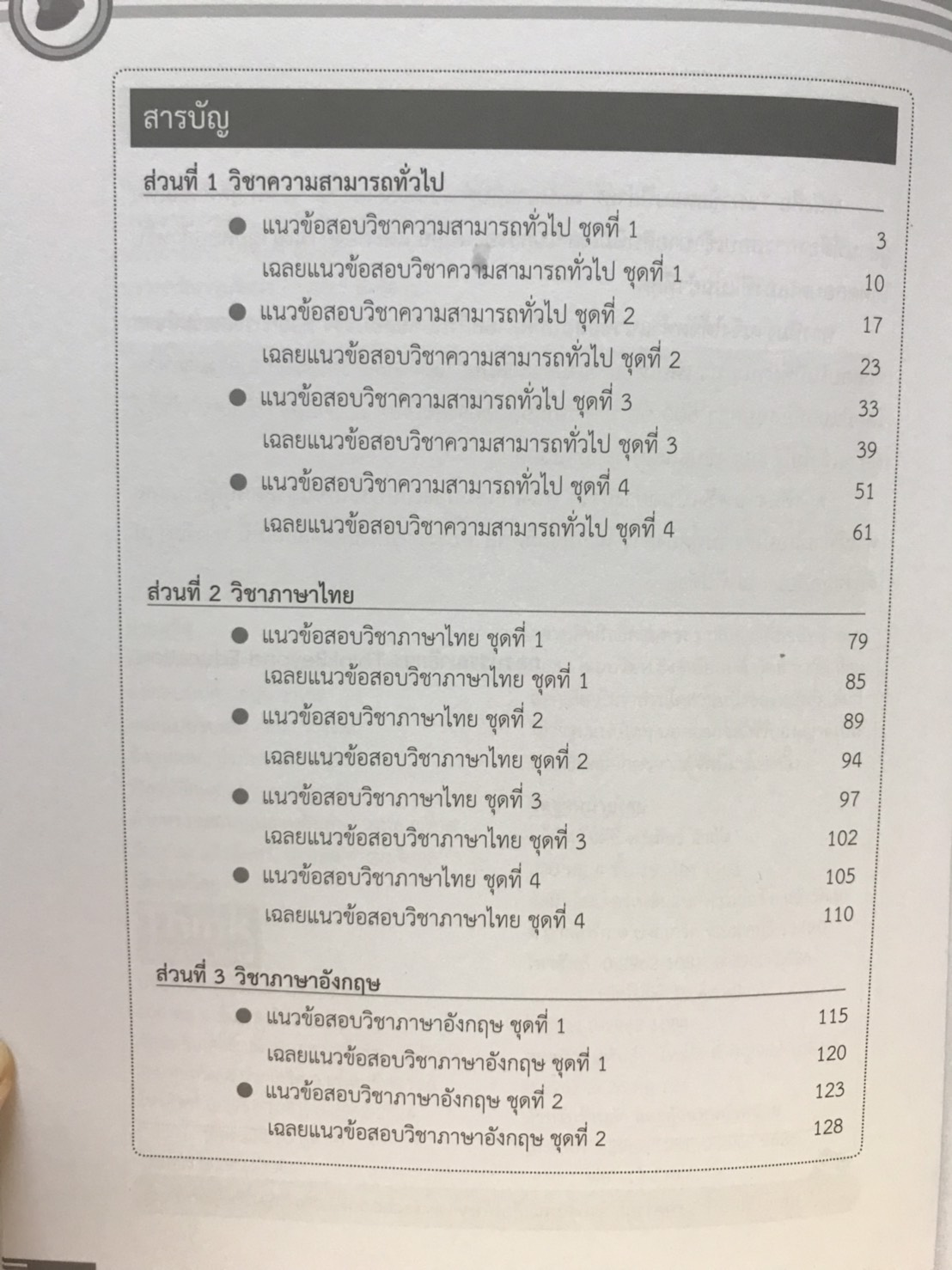 สารบัญ

ส่วนที่ 1 วิชาความสามารถทั่วไป

● แนวข้อสอบวิชาความสามารถทั่วไป ชุดที่ 1 3
เฉลยแนวข้อสอบวิชาความสามารถทั่วไป ชุดที่ 1 10
● แนวข้อสอบวิชาความสามารถทั่วไป ชุดที่ 2 17
เฉลยแนวข้อสอบวิชาความสามารถทั่วไป ชุดที่ 2 23
● แนวข้อสอบวิชาความสามารถทั่วไป ชุดที่ 3 33
เฉลยแนวข้อสอบวิชาความสามารถทั่วไป ชุดที่ 3 39
● แนวข้อสอบวิชาความสามารถทั่วไป ชุดที่ 4 51
เฉลยแนวข้อสอบวิชาความสามารถทั่วไป ชุดที่ 4 61

ส่วนที่ 2 วิชาภาษาไทย

● แนวข้อสอบวิชาภาษาไทย ชุดที่ 1 79
เฉลยแนวข้อสอบวิชาภาษาไทย ชุดที่ 1 85
● แนวข้อสอบวิชาภาษาไทย ชุดที่ 2 89
เฉลยแนวข้อสอบวิชาภาษาไทย ชุดที่ 2 94
● แนวข้อสอบวิชาภาษาไทย ชุดที่ 3 97
เฉลยแนวข้อสอบวิชาภาษาไทย ชุดที่ 3 102
● แนวข้อสอบวิชาภาษาไทย ชุดที่ 4 105
เฉลยแนวข้อสอบวิชาภาษาไทย ชุดที่ 4 110

ส่วนที่ 3 วิชาภาษาอังกฤษ

● แนวข้อสอบวิชาภาษาอังกฤษ ชุดที่ 1 115
เฉลยแนวข้อสอบวิชาภาษาอังกฤษ ชุดที่ 1 120
● แนวข้อสอบวิชาภาษาอังกฤษ ชุดที่ 2 123
เฉลยแนวข้อสอบวิชาภาษาอังกฤษ ชุดที่ 2 128